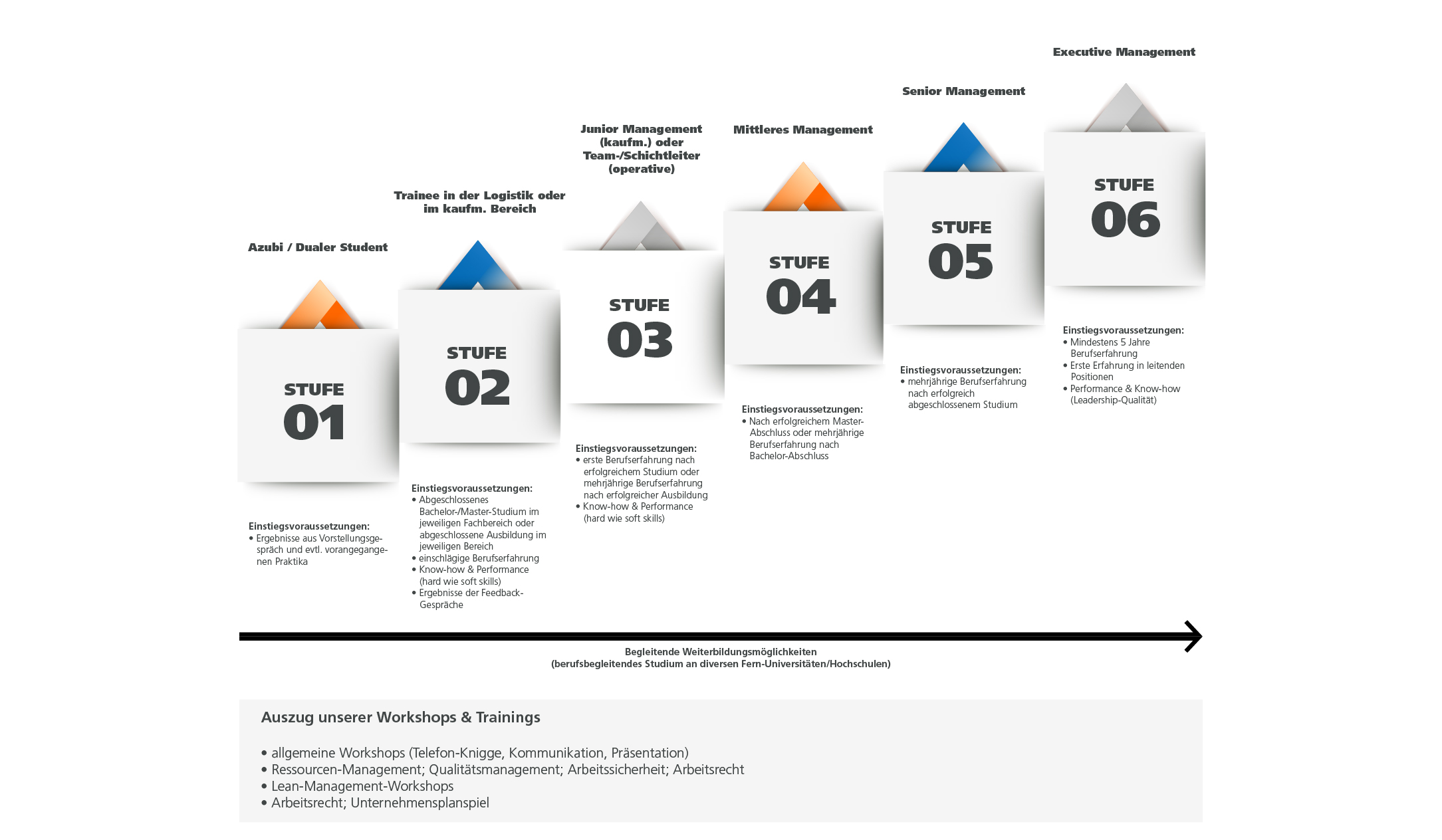 Azubi / Dualer Student

STUFE
01

Einstiegsvoraussetzungen:
• Ergebnisse aus Vorstellungsgespräch und evtl. vorangegangenen Praktika

Trainee in der Logistik oder im kaufm. Bereich

STUFE
02

Einstiegsvoraussetzungen:
• Abgeschlossenes Bachelor-/Master-Studium im jeweiligen Fachbereich oder abgeschlossene Ausbildung im jeweiligen Bereich
• einschlägige Berufserfahrung
• Know-how & Performance (hard wie soft skills)
• Ergebnisse der Feedback-Gespräche

Junior Management (kaufm.) oder Team-/Schichtleiter (operative)

STUFE
03

Einstiegsvoraussetzungen:
• erste Berufserfahrung nach erfolgreichem Studium oder mehrjährige Berufserfahrung nach erfolgreicher Ausbildung
• Know-how & Performance (hard wie soft skills)

Mittleres Management

STUFE
04

Einstiegsvoraussetzungen:
• Nach erfolgreichem Master-Abschluss oder mehrjährige Berufserfahrung nach Bachelor-Abschluss

Senior Management

STUFE
05

Einstiegsvoraussetzungen:
• mehrjährige Berufserfahrung nach erfolgreich abgeschlossenem Studium

Executive Management

STUFE
06

Einstiegsvoraussetzungen:
• Mindestens 5 Jahre Berufserfahrung
• Erste Erfahrung in leitenden Positionen
• Performance & Know-how (Leadership-Qualität)

Begleitende Weiterbildungsmöglichkeiten
(berufsbegleitendes Studium an diversen Fern-Universitäten/Hochschulen)

Auszug unserer Workshops & Trainings

• allgemeine Workshops (Telefon-Knigge, Kommunikation, Präsentation)
• Ressourcen-Management; Qualitätsmanagement; Arbeitssicherheit; Arbeitsrecht
• Lean-Management-Workshops
• Arbeitsrecht; Unternehmensplanspiel